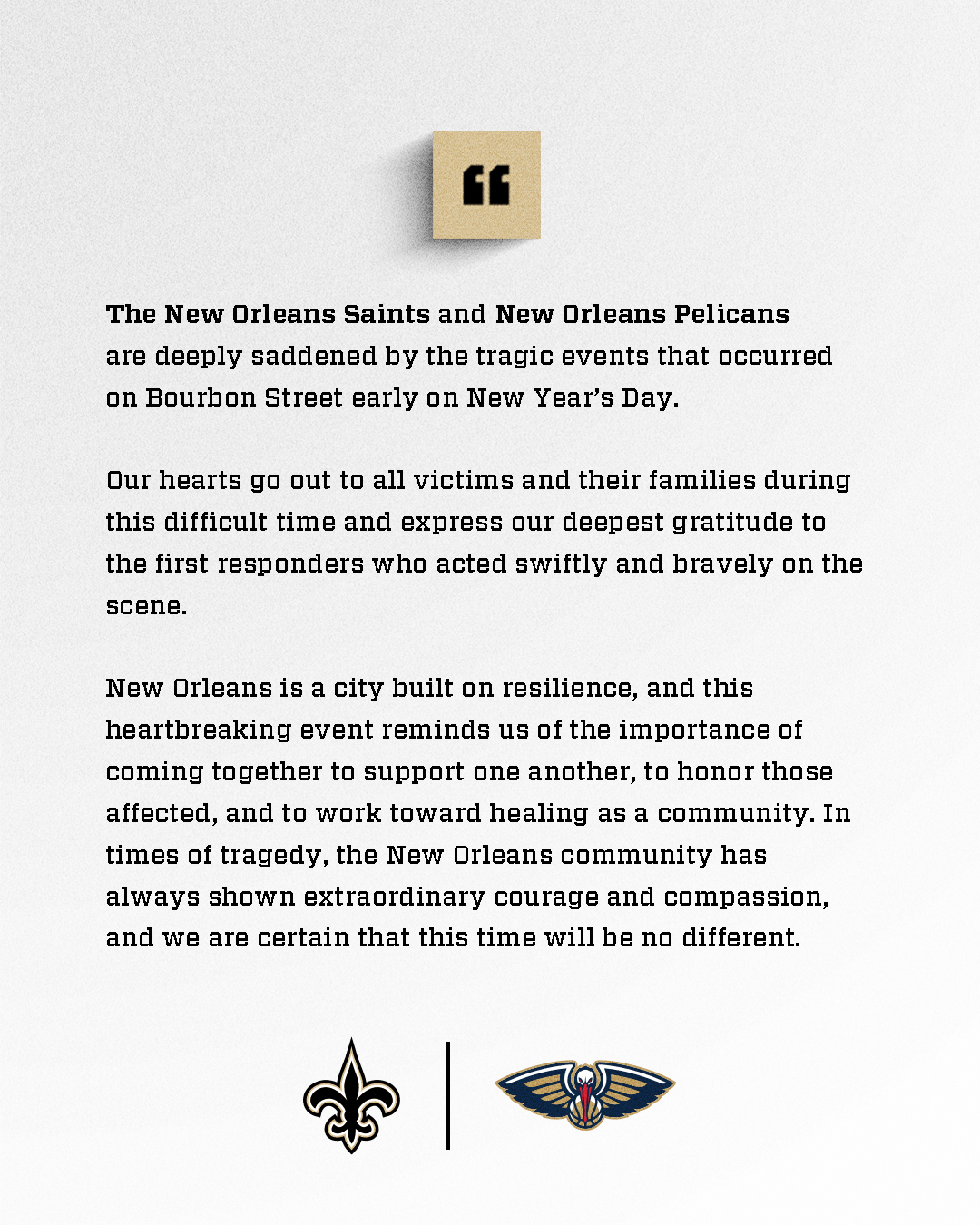 “

The New Orleans Saints and New Orleans Pelicans are deeply saddened by the tragic events that occurred on Bourbon Street early on New Year’s Day.

Our hearts go out to all victims and their families during this difficult time and express our deepest gratitude to the first responders who acted swiftly and bravely on the scene.

New Orleans is a city built on resilience, and this heartbreaking event reminds us of the importance of coming together to support one another, to honor those affected, and to work toward healing as a community. In times of tragedy, the New Orleans community has always shown extraordinary courage and compassion, and we are certain that this time will be no different.